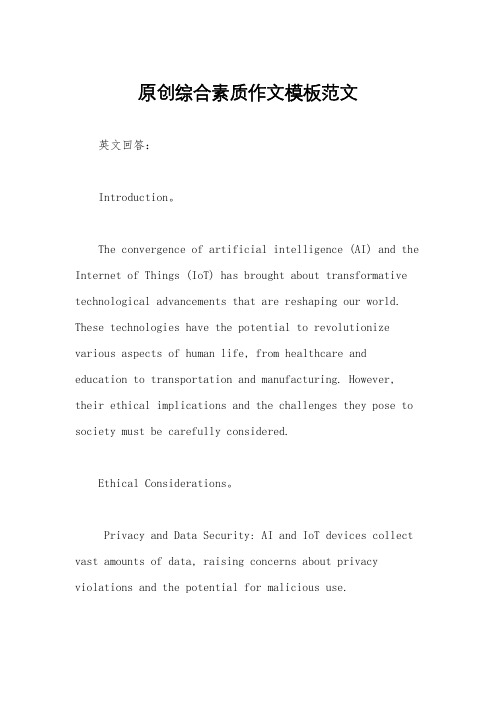 原创综合素质作文模板范文

英文回答：

Introduction。

The convergence of artificial intelligence (AI) and the Internet of Things (IoT) has brought about transformative technological advancements that are reshaping our world. These technologies have the potential to revolutionize various aspects of human life, from healthcare and education to transportation and manufacturing. However, their ethical implications and the challenges they pose to society must be carefully considered.

Ethical Considerations。

Privacy and Data Security: AI and IoT devices collect vast amounts of data, raising concerns about privacy violations and the potential for malicious use.